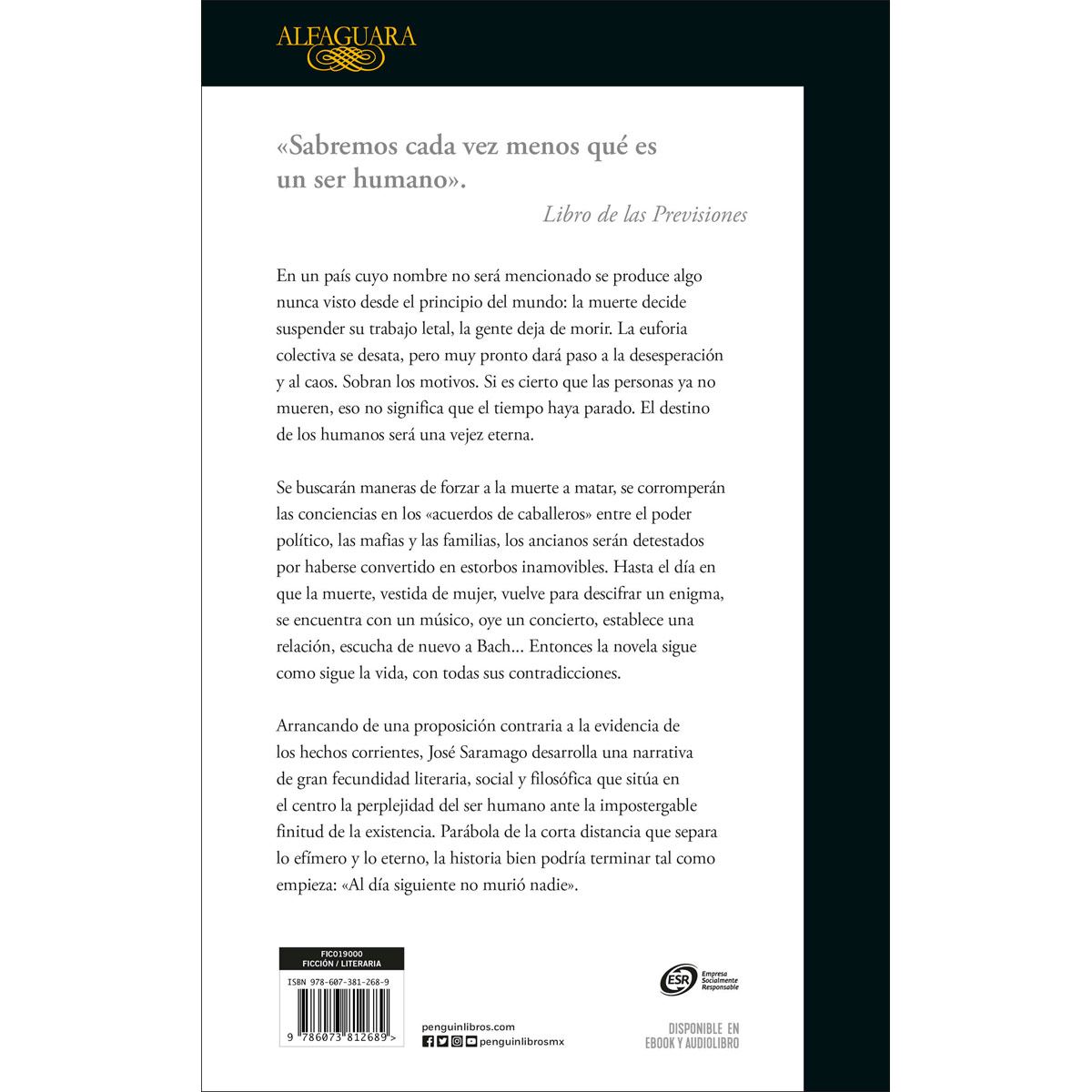 ALFAGUARA

«Sabremos cada vez menos qué es un ser humano».

Libro de las Previsiones

En un país cuyo nombre no será mencionado se produce algo nunca visto desde el principio del mundo: la muerte decide suspender su trabajo letal, la gente deja de morir. La euforia colectiva se desata, pero muy pronto dará paso a la desesperación y al caos. Sobran los motivos. Si es cierto que las personas ya no mueren, eso no significa que el tiempo haya parado. El destino de los humanos será una vejez eterna.

Se buscarán maneras de forzar a la muerte a matar, se corromperán las conciencias en los «acuerdos de caballeros» entre el poder político, las mafias y las familias, los ancianos serán detestados por haberse convertido en estorbos inamovibles. Hasta el día en que la muerte, vestida de mujer, vuelve para descifrar un enigma, se encuentra con un músico, oye un concierto, establece una relación, escucha de nuevo a Bach... Entonces la novela sigue como sigue la vida, con todas sus contradicciones.

Arrancando de una proposición contraria a la evidencia de los hechos corrientes, José Saramago desarrolla una narrativa de gran fecundidad literaria, social y filosófica que sitúa en el centro la perplejidad del ser humano ante la impostergable finitud de la existencia. Parábola de la corta distancia que separa lo efímero y lo eterno, la historia bien podría terminar tal como empieza: «Al día siguiente no murió nadie».

FIC019000
FICCIÓN / LITERARIA

ISBN 978-607-381-268-9

9 786073 812689 >

penguinlibros.com
penguinlibrosmx

ESR Empresa Socialmente Responsable

DISPONIBLE EN EBOOK Y AUDIOLIBRO